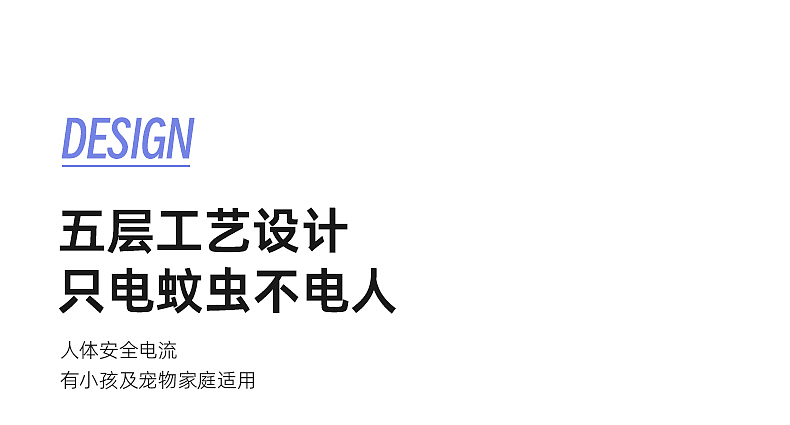 DESIGN

五层工艺设计
只电蚊虫不电人

人体安全电流
有小孩及宠物家庭适用